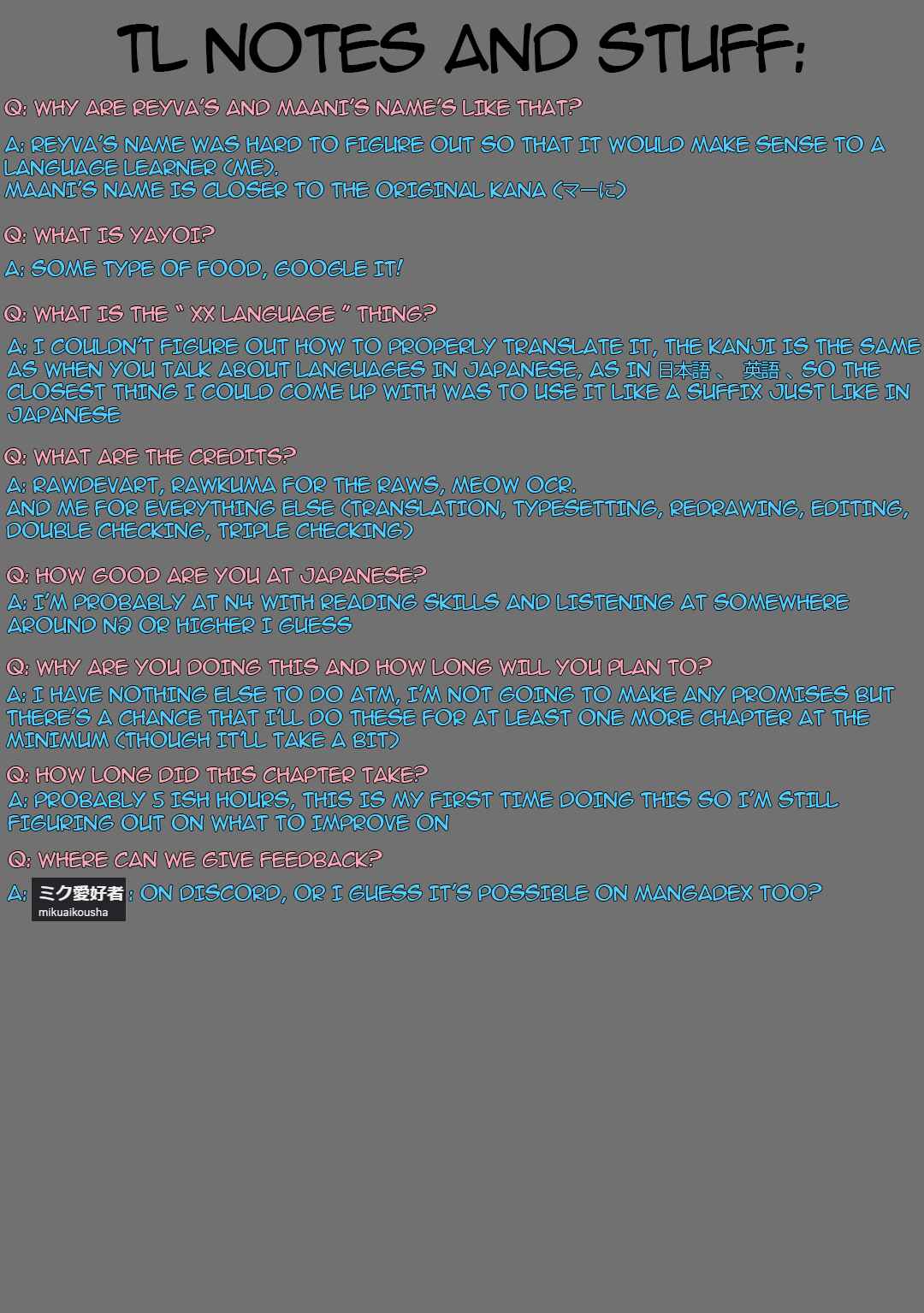 TL NOTES AND STUFF:

Q: WHY ARE REYVA'S AND MAANI'S NAME'S LIKE THAT?

A: REYVA'S NAME WAS HARD TO FIGURE OUT SO THAT IT WOULD MAKE SENSE TO A LANGUAGE LEARNER (ME).
MAANI'S NAME IS CLOSER TO THE ORIGINAL KANA (マーに)

Q: WHAT IS YAYOI?

A: SOME TYPE OF FOOD, GOOGLE IT!

Q: WHAT IS THE " XX LANGUAGE " THING?

A: I COULDN'T FIGURE OUT HOW TO PROPERLY TRANSLATE IT, THE KANJI IS THE SAME AS WHEN YOU TALK ABOUT LANGUAGES IN JAPANESE, AS IN 日本語 、 英語 、SO THE CLOSEST THING I COULD COME UP WITH WAS TO USE IT LIKE A SUFFIX JUST LIKE IN JAPANESE

Q: WHAT ARE THE CREDITS?

A: RAWDEVART, RAWKUMA FOR THE RAWS, MEOW OCR.
AND ME FOR EVERYTHING ELSE (TRANSLATION, TYPESETTING, REDRAWING, EDITING, DOUBLE CHECKING, TRIPLE CHECKING)

Q: HOW GOOD ARE YOU AT JAPANESE?

A: I'M PROBABLY AT N4 WITH READING SKILLS AND LISTENING AT SOMEWHERE AROUND N2 OR HIGHER I GUESS

Q: WHY ARE YOU DOING THIS AND HOW LONG WILL YOU PLAN TO?

A: I HAVE NOTHING ELSE TO DO ATM, I'M NOT GOING TO MAKE ANY PROMISES BUT THERE'S A CHANCE THAT I'LL DO THESE FOR AT LEAST ONE MORE CHAPTER AT THE MINIMUM (THOUGH IT'LL TAKE A BIT)

Q: HOW LONG DID THIS CHAPTER TAKE?

A: PROBABLY 5 ISH HOURS, THIS IS MY FIRST TIME DOING THIS SO I'M STILL FIGURING OUT ON WHAT TO IMPROVE ON

Q: WHERE CAN WE GIVE FEEDBACK?

A: ミク愛好者 mikuaikousha : ON DISCORD, OR I GUESS IT'S POSSIBLE ON MANGADEX TOO?